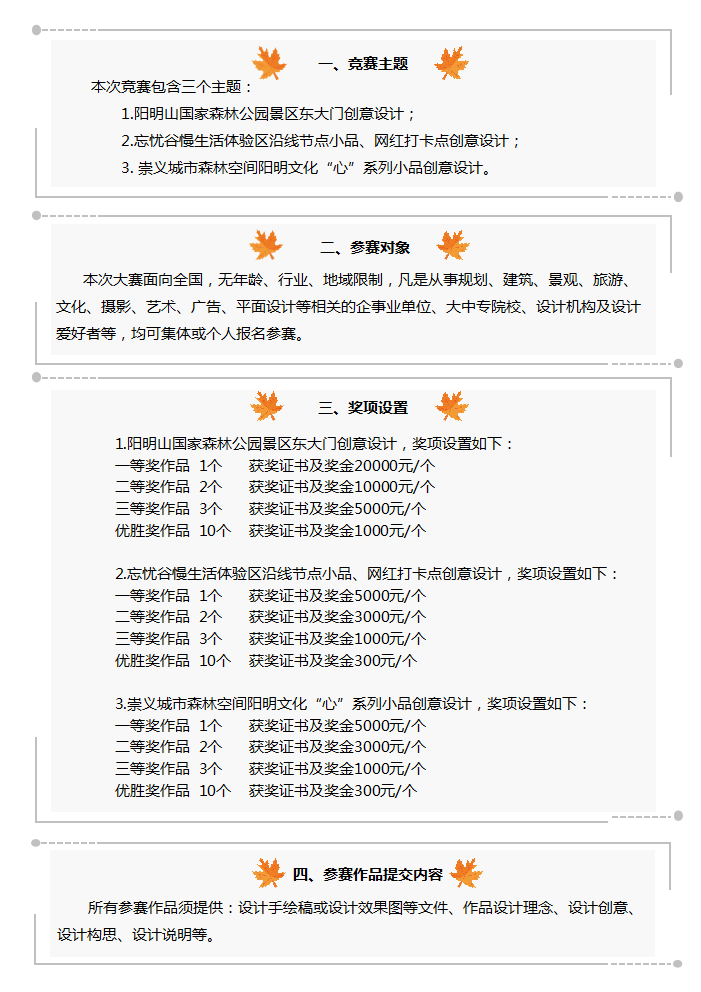 一、竞赛主题

本次竞赛包含三个主题：

1.阳明山国家森林公园景区东大门创意设计；

2.忘忧谷慢生活体验区沿线节点小品、网红打卡点创意设计；

3. 崇义城市森林空间阳明文化“心”系列小品创意设计。

二、参赛对象

本次大赛面向全国，无年龄、行业、地域限制，凡是从事规划、建筑、景观、旅游、文化、摄影、艺术、广告、平面设计等相关的企事业单位、大中专院校、设计机构及设计爱好者等，均可集体或个人报名参赛。

三、奖项设置

1.阳明山国家森林公园景区东大门创意设计，奖项设置如下：
一等奖作品 1个 获奖证书及奖金20000元/个
二等奖作品 2个 获奖证书及奖金10000元/个
三等奖作品 3个 获奖证书及奖金5000元/个
优胜奖作品 10个 获奖证书及奖金1000元/个

2.忘忧谷慢生活体验区沿线节点小品、网红打卡点创意设计，奖项设置如下：
一等奖作品 1个 获奖证书及奖金5000元/个
二等奖作品 2个 获奖证书及奖金3000元/个
三等奖作品 3个 获奖证书及奖金1000元/个
优胜奖作品 10个 获奖证书及奖金300元/个

3.崇义城市森林空间阳明文化“心”系列小品创意设计，奖项设置如下：
一等奖作品 1个 获奖证书及奖金5000元/个
二等奖作品 2个 获奖证书及奖金3000元/个
三等奖作品 3个 获奖证书及奖金1000元/个
优胜奖作品 10个 获奖证书及奖金300元/个

四、参赛作品提交内容

所有参赛作品须提供：设计手绘稿或设计效果图等文件、作品设计理念、设计创意、设计构思、设计说明等。